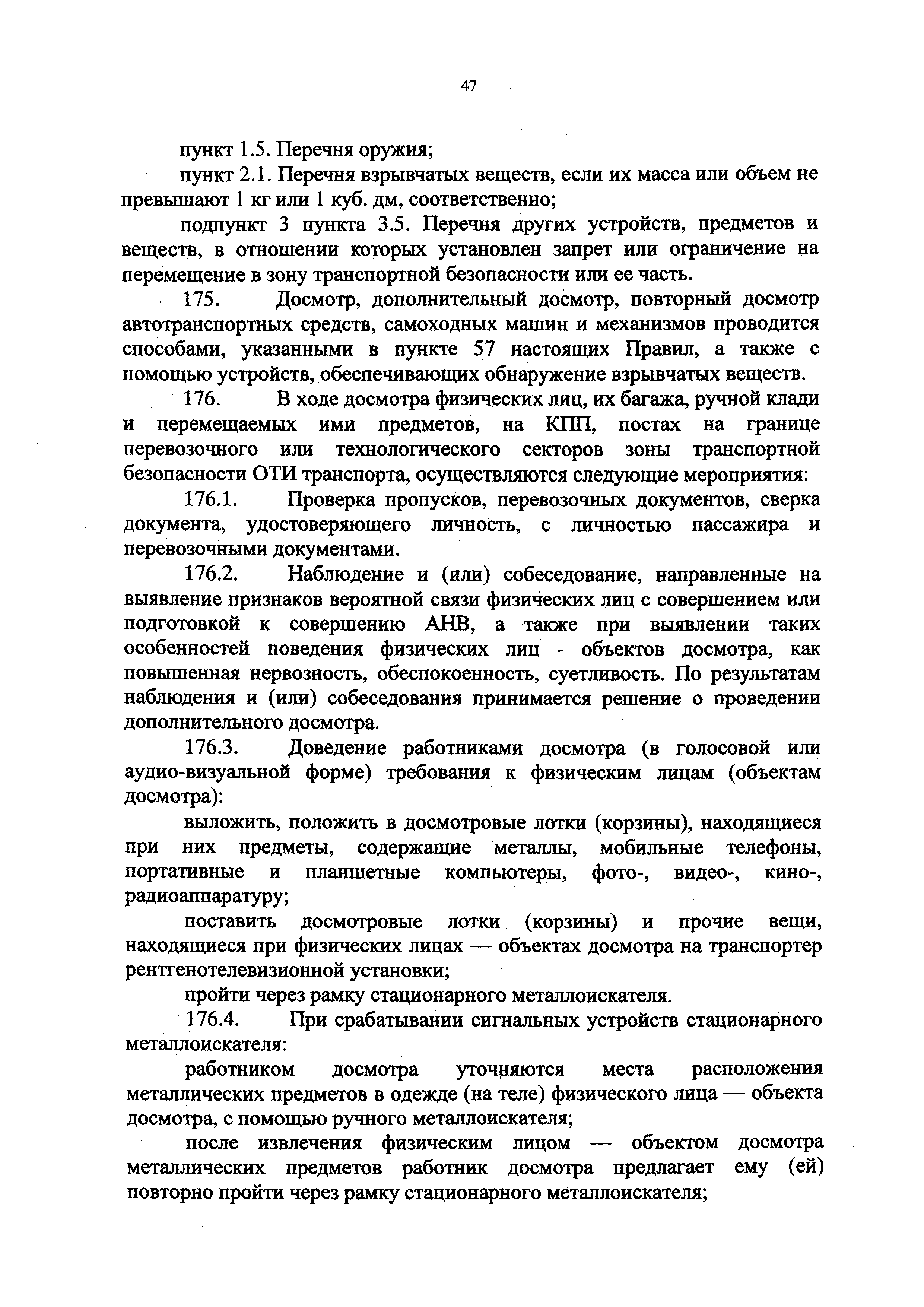 47

пункт 1.5. Перечня оружия;

пункт 2.1. Перечня взрывчатых веществ, если их масса или объем не превышают 1 кг или 1 куб. дм, соответственно;

подпункт 3 пункта 3.5. Перечня других устройств, предметов и веществ, в отношении которых установлен запрет или ограничение на перемещение в зону транспортной безопасности или ее часть.

175. Досмотр, дополнительный досмотр, повторный досмотр автотранспортных средств, самоходных машин и механизмов проводится способами, указанными в пункте 57 настоящих Правил, а также с помощью устройств, обеспечивающих обнаружение взрывчатых веществ.

176. В ходе досмотра физических лиц, их багажа, ручной клади и перемещаемых ими предметов, на КПП, постах на границе перевозочного или технологического секторов зоны транспортной безопасности ОТИ транспорта, осуществляются следующие мероприятия:

176.1. Проверка пропусков, перевозочных документов, сверка документа, удостоверяющего личность, с личностью пассажира и перевозочными документами.

176.2. Наблюдение и (или) собеседование, направленные на выявление признаков вероятной связи физических лиц с совершением или подготовкой к совершению АНВ, а также при выявлении таких особенностей поведения физических лиц - объектов досмотра, как повышенная нервозность, обеспокоенность, суетливость. По результатам наблюдения и (или) собеседования принимается решение о проведении дополнительного досмотра.

176.3. Доведение работниками досмотра (в голосовой или аудио-визуальной форме) требования к физическим лицам (объектам досмотра):

выложить, положить в досмотровые лотки (корзины), находящиеся при них предметы, содержащие металлы, мобильные телефоны, портативные и планшетные компьютеры, фото-, видео-, кино-, радиоаппаратуру;

поставить досмотровые лотки (корзины) и прочие вещи, находящиеся при физических лицах — объектах досмотра на транспортер рентгенотелевизионной установки;

пройти через рамку стационарного металлоискателя.

176.4. При срабатывании сигнальных устройств стационарного металлоискателя:

работником досмотра уточняются места расположения металлических предметов в одежде (на теле) физического лица — объекта досмотра, с помощью ручного металлоискателя;

после извлечения физическим лицом — объектом досмотра металлических предметов работник досмотра предлагает ему (ей) повторно пройти через рамку стационарного металлоискателя;